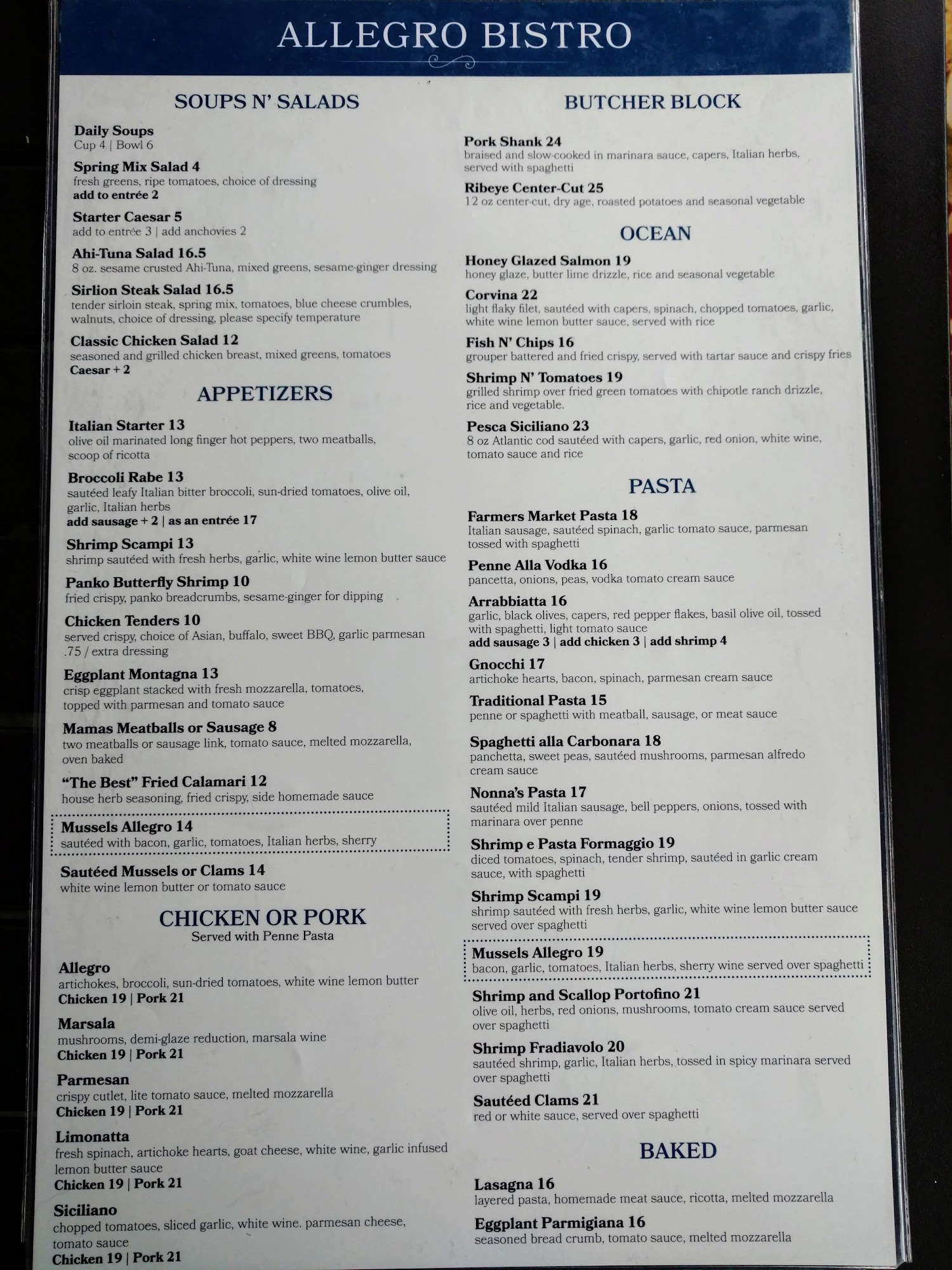 ALLEGRO BISTRO

SOUPS N' SALADS

Daily Soups
Cup 4 | Bowl 6

Spring Mix Salad 4
fresh greens, ripe tomatoes, choice of dressing
add to entrée 2

Starter Caesar 5
add to entrée 3 | add anchovies 2

Ahi-Tuna Salad 16.5
8 oz. sesame crusted Ahi-Tuna, mixed greens, sesame-ginger dressing

Sirlion Steak Salad 16.5
tender sirloin steak, spring mix, tomatoes, blue cheese crumbles, walnuts, choice of dressing, please specify temperature

Classic Chicken Salad 12
seasoned and grilled chicken breast, mixed greens, tomatoes
Caesar + 2

APPETIZERS

Italian Starter 13
olive oil marinated long finger hot peppers, two meatballs, scoop of ricotta

Broccoli Rabe 13
sautéed leafy Italian bitter broccoli, sun-dried tomatoes, olive oil, garlic, Italian herbs
add sausage + 2 | as an entrée 17

Shrimp Scampi 13
shrimp sautéed with fresh herbs, garlic, white wine lemon butter sauce

Panko Butterfly Shrimp 10
fried crispy, panko breadcrumbs, sesame-ginger for dipping

Chicken Tenders 10
served crispy, choice of Asian, buffalo, sweet BBQ, garlic parmesan .75 / extra dressing

Eggplant Montagna 13
crisp eggplant stacked with fresh mozzarella, tomatoes, topped with parmesan and tomato sauce

Mamas Meatballs or Sausage 8
two meatballs or sausage link, tomato sauce, melted mozzarella, oven baked

"The Best" Fried Calamari 12
house herb seasoning, fried crispy, side homemade sauce

Mussels Allegro 14
sautéed with bacon, garlic, tomatoes, Italian herbs, sherry

Sautéed Mussels or Clams 14
white wine lemon butter or tomato sauce

CHICKEN OR PORK
Served with Penne Pasta

Allegro
artichokes, broccoli, sun-dried tomatoes, white wine lemon butter
Chicken 19 | Pork 21

Marsala
mushrooms, demi-glaze reduction, marsala wine
Chicken 19 | Pork 21

Parmesan
crispy cutlet, lite tomato sauce, melted mozzarella
Chicken 19 | Pork 21

Limonatta
fresh spinach, artichoke hearts, goat cheese, white wine, garlic infused lemon butter sauce
Chicken 19 | Pork 21

Siciliano
chopped tomatoes, sliced garlic, white wine. parmesan cheese, tomato sauce
Chicken 19 | Pork 21

BUTCHER BLOCK

Pork Shank 24
braised and slow-cooked in marinara sauce, capers, Italian herbs, served with spaghetti

Ribeye Center-Cut 25
12 oz center-cut, dry age, roasted potatoes and seasonal vegetable

OCEAN

Honey Glazed Salmon 19
honey glaze, butter lime drizzle, rice and seasonal vegetable

Corvina 22
light flaky filet, sautéed with capers, spinach, chopped tomatoes, garlic, white wine lemon butter sauce, served with rice

Fish N' Chips 16
grouper battered and fried crispy, served with tartar sauce and crispy fries

Shrimp N' Tomatoes 19
grilled shrimp over fried green tomatoes with chipotle ranch drizzle, rice and vegetable.

Pesca Siciliano 23
8 oz Atlantic cod sautéed with capers, garlic, red onion, white wine, tomato sauce and rice

PASTA

Farmers Market Pasta 18
Italian sausage, sautéed spinach, garlic tomato sauce, parmesan tossed with spaghetti

Penne Alla Vodka 16
pancetta, onions, peas, vodka tomato cream sauce

Arrabbiatta 16
garlic, black olives, capers, red pepper flakes, basil olive oil, tossed with spaghetti, light tomato sauce
add sausage 3 | add chicken 3 | add shrimp 4

Gnocchi 17
artichoke hearts, bacon, spinach, parmesan cream sauce

Traditional Pasta 15
penne or spaghetti with meatball, sausage, or meat sauce

Spaghetti alla Carbonara 18
panchetta, sweet peas, sautéed mushrooms, parmesan alfredo cream sauce

Nonna's Pasta 17
sautéed mild Italian sausage, bell peppers, onions, tossed with marinara over penne

Shrimp e Pasta Formaggio 19
diced tomatoes, spinach, tender shrimp, sautéed in garlic cream sauce, with spaghetti

Shrimp Scampi 19
shrimp sautéed with fresh herbs, garlic, white wine lemon butter sauce served over spaghetti

Mussels Allegro 19
bacon, garlic, tomatoes, Italian herbs, sherry wine served over spaghetti

Shrimp and Scallop Portofino 21
olive oil, herbs, red onions, mushrooms, tomato cream sauce served over spaghetti

Shrimp Fradiavolo 20
sautéed shrimp, garlic, Italian herbs, tossed in spicy marinara served over spaghetti

Sautéed Clams 21
red or white sauce, served over spaghetti

BAKED

Lasagna 16
layered pasta, homemade meat sauce, ricotta, melted mozzarella

Eggplant Parmigiana 16
seasoned bread crumb, tomato sauce, melted mozzarella